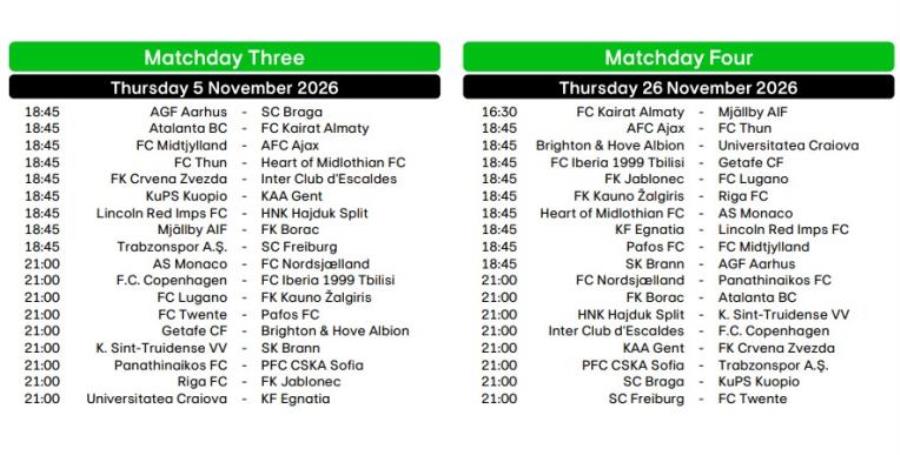 Matchday Three

Thursday 5 November 2026

18:45 AGF Aarhus - SC Braga
18:45 Atalanta BC - FC Kairat Almaty
18:45 FC Midtjylland - AFC Ajax
18:45 FC Thun - Heart of Midlothian FC
18:45 FK Crvena Zvezda - Inter Club d'Escaldes
18:45 KuPS Kuopio - KAA Gent
18:45 Lincoln Red Imps FC - HNK Hajduk Split
18:45 Mjällby AIF - FK Borac
18:45 Trabzonspor A.Ş. - SC Freiburg
21:00 AS Monaco - FC Nordsjælland
21:00 F.C. Copenhagen - FC Iberia 1999 Tbilisi
21:00 FC Lugano - FK Kauno Žalgiris
21:00 FC Twente - Pafos FC
21:00 Getafe CF - Brighton & Hove Albion
21:00 K. Sint-Truidense VV - SK Brann
21:00 Panathinaikos FC - PFC CSKA Sofia
21:00 Riga FC - FK Jablonec
21:00 Universitatea Craiova - KF Egnatia

Matchday Four

Thursday 26 November 2026

16:30 FC Kairat Almaty - Mjällby AIF
18:45 AFC Ajax - FC Thun
18:45 Brighton & Hove Albion - Universitatea Craiova
18:45 FC Iberia 1999 Tbilisi - Getafe CF
18:45 FK Jablonec - FC Lugano
18:45 FK Kauno Žalgiris - Riga FC
18:45 Heart of Midlothian FC - AS Monaco
18:45 KF Egnatia - Lincoln Red Imps FC
18:45 Pafos FC - FC Midtjylland
18:45 SK Brann - AGF Aarhus
21:00 FC Nordsjælland - Panathinaikos FC
21:00 FK Borac - Atalanta BC
21:00 HNK Hajduk Split - K. Sint-Truidense VV
21:00 Inter Club d'Escaldes - F.C. Copenhagen
21:00 KAA Gent - FK Crvena Zvezda
21:00 PFC CSKA Sofia - Trabzonspor A.Ş.
21:00 SC Braga - KuPS Kuopio
21:00 SC Freiburg - FC Twente